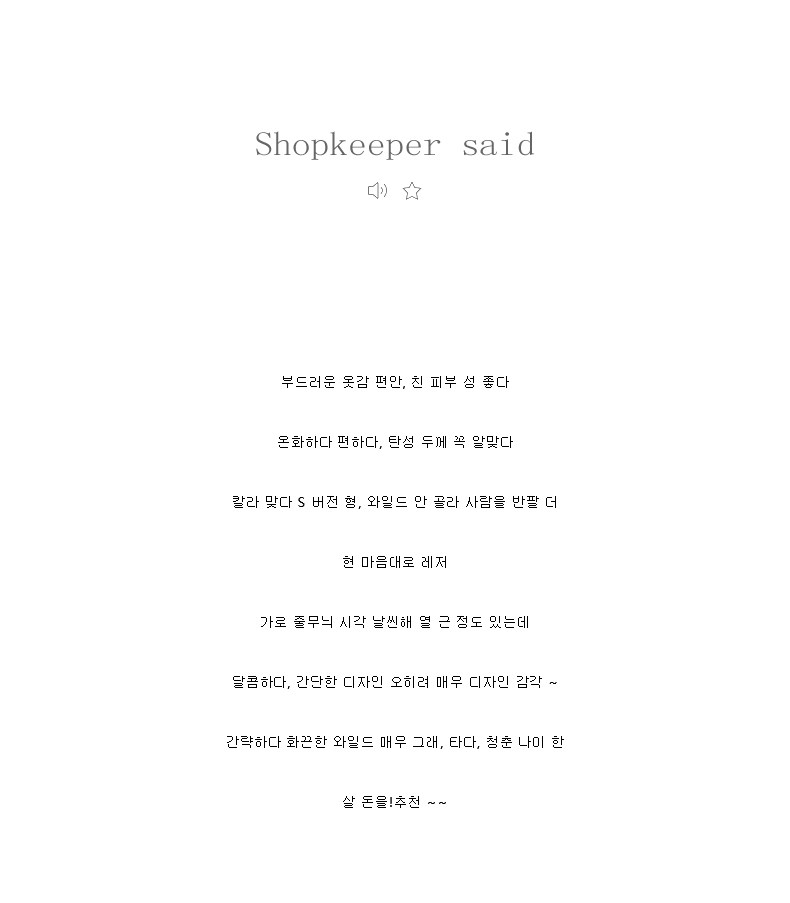 Shopkeeper said

부드러운 옷감 편안, 친 피부 성 좋다

온화하다 편하다, 탄성 두께 꼭 알맞다

칼라 맞다 S 버전 형, 와일드 안 골라 사람을 반팔 더

현 마음대로 레저

가로 줄무늬 시각 날씬해 열 근 정도 있는데

달콤하다, 간단한 디자인 오히려 매우 디자인 감각 ~

간략하다 화끈한 와일드 매우 그래, 타다, 청춘 나이 한

살 돈을!추천 ~~